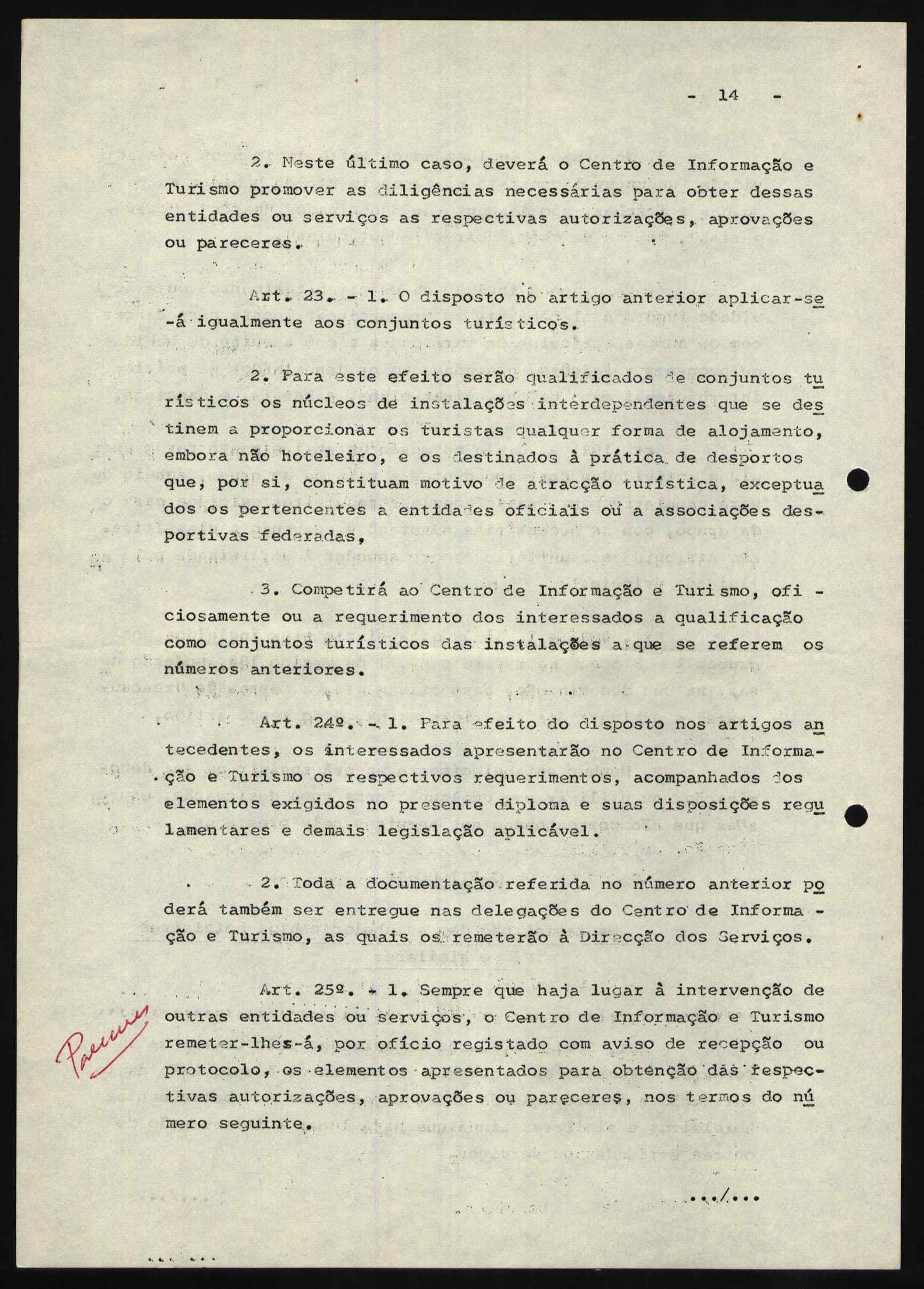 - 14 -

2. Neste último caso, deverá o Centro de Informação e Turismo promover as diligências necessárias para obter dessas entidades ou serviços as respectivas autorizações, aprovações ou pareceres.

Art. 23. - 1. O disposto no artigo anterior aplicar-se-á igualmente aos conjuntos turísticos.

2. Para este efeito serão qualificados de conjuntos turísticos os núcleos de instalações interdependentes que se destinem a proporcionar os turistas qualquer forma de alojamento, embora não hoteleiro, e os destinados à prática de desportos que, por si, constituam motivo de atracção turística, exceptuados os pertencentes a entidades oficiais ou a associações desportivas federadas,

3. Competirá ao Centro de Informação e Turismo, oficiosamente ou a requerimento dos interessados a qualificação como conjuntos turísticos das instalações a que se referem os números anteriores.

Art. 24º. - 1. Para efeito do disposto nos artigos antecedentes, os interessados apresentarão no Centro de Informação e Turismo os respectivos requerimentos, acompanhados dos elementos exigidos no presente diploma e suas disposições regulamentares e demais legislação aplicável.

2. Toda a documentação referida no número anterior poderá também ser entregue nas delegações do Centro de Informação e Turismo, as quais os remeterão à Direcção dos Serviços.

Art. 25º. - 1. Sempre que haja lugar à intervenção de outras entidades ou serviços, o Centro de Informação e Turismo remeter-lhes-á, por ofício registado com aviso de recepção ou protocolo, os elementos apresentados para obtenção das respectivas autorizações, aprovações ou pareceres, nos termos do número seguinte.

Pareceres

.../...